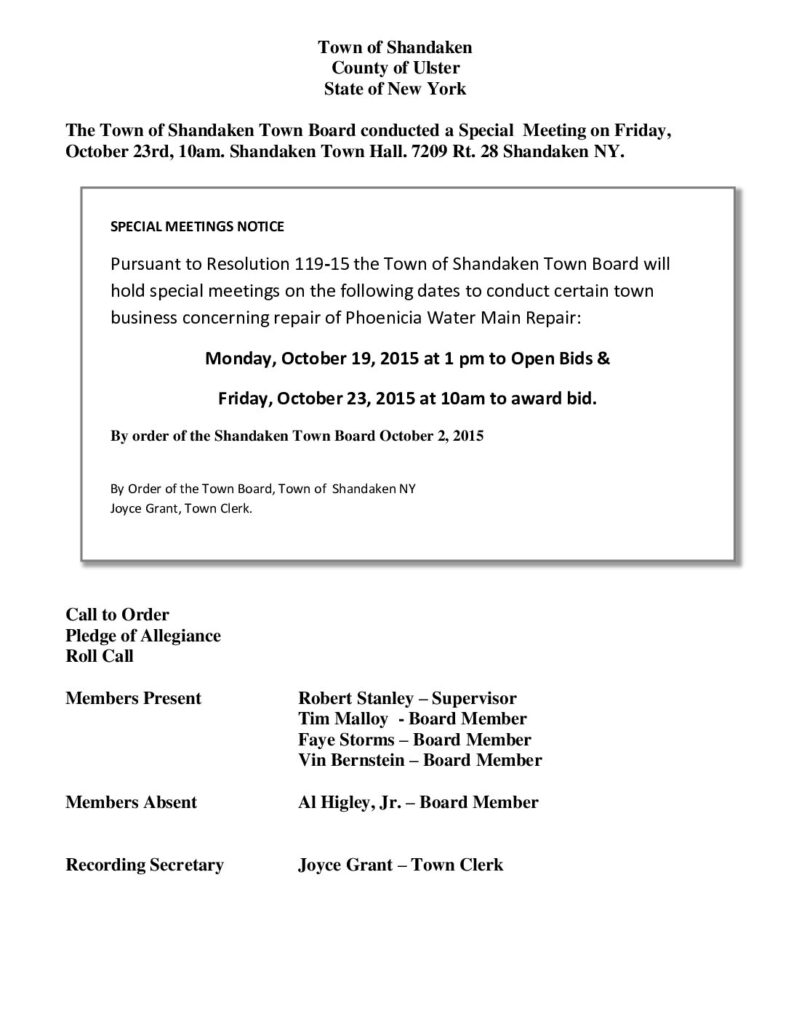 Town of Shandaken
County of Ulster
State of New York

The Town of Shandaken Town Board conducted a Special Meeting on Friday, October 23rd, 10am. Shandaken Town Hall. 7209 Rt. 28 Shandaken NY.

SPECIAL MEETINGS NOTICE

Pursuant to Resolution 119-15 the Town of Shandaken Town Board will hold special meetings on the following dates to conduct certain town business concerning repair of Phoenicia Water Main Repair:

Monday, October 19, 2015 at 1 pm to Open Bids &

Friday, October 23, 2015 at 10am to award bid.

By order of the Shandaken Town Board October 2, 2015

By Order of the Town Board, Town of Shandaken NY
Joyce Grant, Town Clerk.

Call to Order
Pledge of Allegiance
Roll Call

Members Present
Robert Stanley – Supervisor
Tim Malloy - Board Member
Faye Storms – Board Member
Vin Bernstein – Board Member

Members Absent
Al Higley, Jr. – Board Member

Recording Secretary
Joyce Grant – Town Clerk